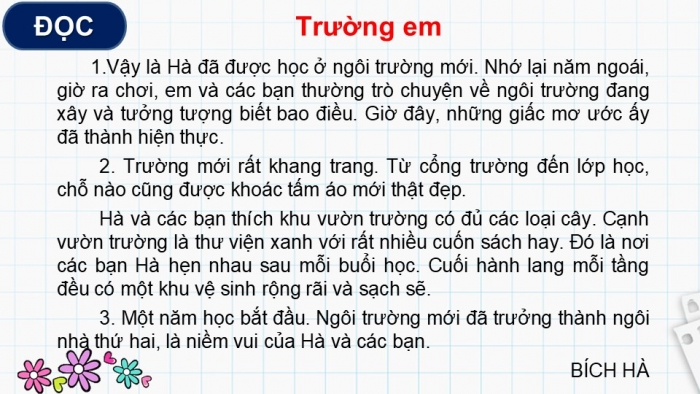 ĐỌC

Trường em

1.Vậy là Hà đã được học ở ngôi trường mới. Nhớ lại năm ngoái, giờ ra chơi, em và các bạn thường trò chuyện về ngôi trường đang xây và tưởng tượng biết bao điều. Giờ đây, những giấc mơ ước ấy đã thành hiện thực.

2. Trường mới rất khang trang. Từ cổng trường đến lớp học, chỗ nào cũng được khoác tấm áo mới thật đẹp.

Hà và các bạn thích khu vườn trường có đủ các loại cây. Cạnh vườn trường là thư viện xanh với rất nhiều cuốn sách hay. Đó là nơi các bạn Hà hẹn nhau sau mỗi buổi học. Cuối hành lang mỗi tầng đều có một khu vệ sinh rộng rãi và sạch sẽ.

3. Một năm học bắt đầu. Ngôi trường mới đã trưởng thành ngôi nhà thứ hai, là niềm vui của Hà và các bạn.

BÍCH HÀ